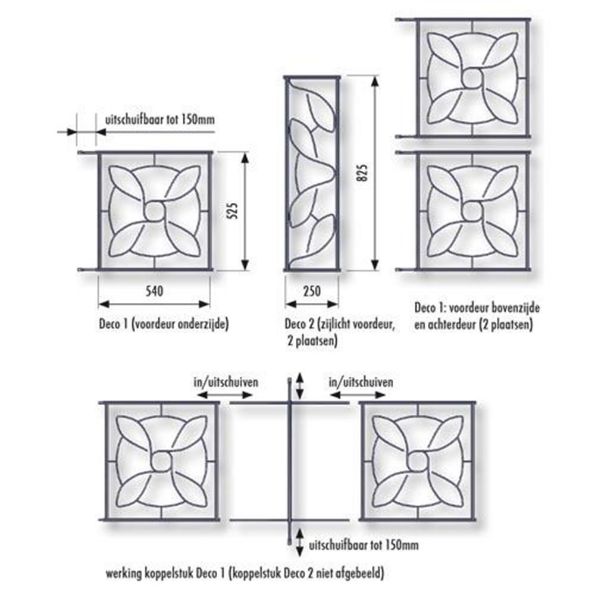 uitschuifbaar tot 150mm

525

540

Deco 1 (voordeur onderzijde)

825

250

Deco 2 (zijlicht voordeur, 2 plaatsen)

Deco 1: voordeur bovenzijde en achterdeur (2 plaatsen)

in/uitschuiven

in/uitschuiven

uitschuifbaar tot 150mm

werking koppelstuk Deco 1 (koppelstuk Deco 2 niet afgebeeld)